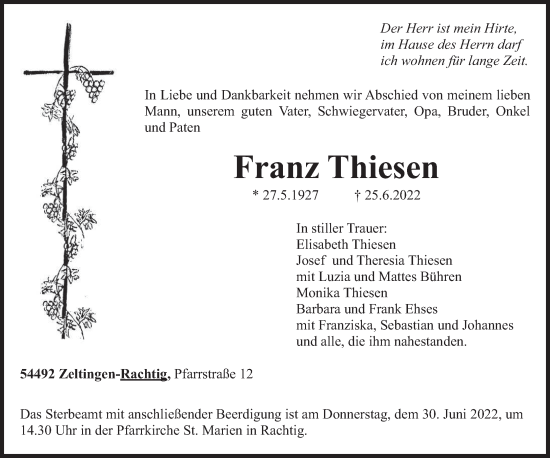 Der Herr ist mein Hirte,
im Hause des Herrn darf
ich wohnen für lange Zeit.

In Liebe und Dankbarkeit nehmen wir Abschied von meinem lieben Mann, unserem guten Vater, Schwiegervater, Opa, Bruder, Onkel und Paten

Franz Thiesen

* 27.5.1927 † 25.6.2022

In stiller Trauer:
Elisabeth Thiesen
Josef und Theresia Thiesen
mit Luzia und Mattes Bühren
Monika Thiesen
Barbara und Frank Ehses
mit Franziska, Sebastian und Johannes
und alle, die ihm nahestanden.

54492 Zeltingen-Rachtig, Pfarrstraße 12

Das Sterbeamt mit anschließender Beerdigung ist am Donnerstag, dem 30. Juni 2022, um 14.30 Uhr in der Pfarrkirche St. Marien in Rachtig.